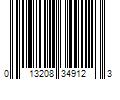 0 13208 34912 3